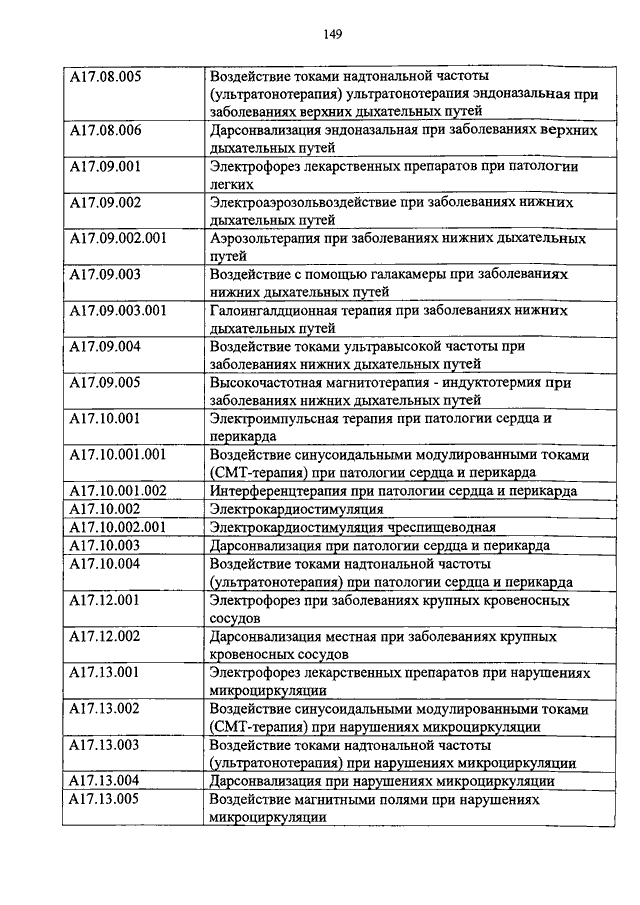 149

| | |
|---|---|
| A17.08.005 | Воздействие токами надтональной частоты (ультратонотерапия) ультратонотерапия эндоназальная при заболеваниях верхних дыхательных путей |
| A17.08.006 | Дарсонвализация эндоназальная при заболеваниях верхних дыхательных путей |
| A17.09.001 | Электрофорез лекарственных препаратов при патологии легких |
| A17.09.002 | Электроаэрозольвоздействие при заболеваниях нижних дыхательных путей |
| A17.09.002.001 | Аэрозольтерапия при заболеваниях нижних дыхательных путей |
| A17.09.003 | Воздействие с помощью галакамеры при заболеваниях нижних дыхательных путей |
| A17.09.003.001 | Галоингалдционная терапия при заболеваниях нижних дыхательных путей |
| A17.09.004 | Воздействие токами ультравысокой частоты при заболеваниях нижних дыхательных путей |
| A17.09.005 | Высокочастотная магнитотерапия - индуктотермия при заболеваниях нижних дыхательных путей |
| A17.10.001 | Электроимпульсная терапия при патологии сердца и перикарда |
| A17.10.001.001 | Воздействие синусоидальными модулированными токами (СМТ-терапия) при патологии сердца и перикарда |
| A17.10.001.002 | Интерференцтерапия при патологии сердца и перикарда |
| A17.10.002 | Электрокардиостимуляция |
| A17.10.002.001 | Электрокардиостимуляция чреспищеводная |
| A17.10.003 | Дарсонвализация при патологии сердца и перикарда |
| A17.10.004 | Воздействие токами надтональной частоты (ультратонотерапия) при патологии сердца и перикарда |
| A17.12.001 | Электрофорез при заболеваниях крупных кровеносных сосудов |
| A17.12.002 | Дарсонвализация местная при заболеваниях крупных кровеносных сосудов |
| A17.13.001 | Электрофорез лекарственных препаратов при нарушениях микроциркуляции |
| A17.13.002 | Воздействие синусоидальными модулированными токами (СМТ-терапия) при нарушениях микроциркуляции |
| A17.13.003 | Воздействие токами надтональной частоты (ультратонотерапия) при нарушениях микроциркуляции |
| A17.13.004 | Дарсонвализация при нарушениях микроциркуляции |
| A17.13.005 | Воздействие магнитными полями при нарушениях микроциркуляции |